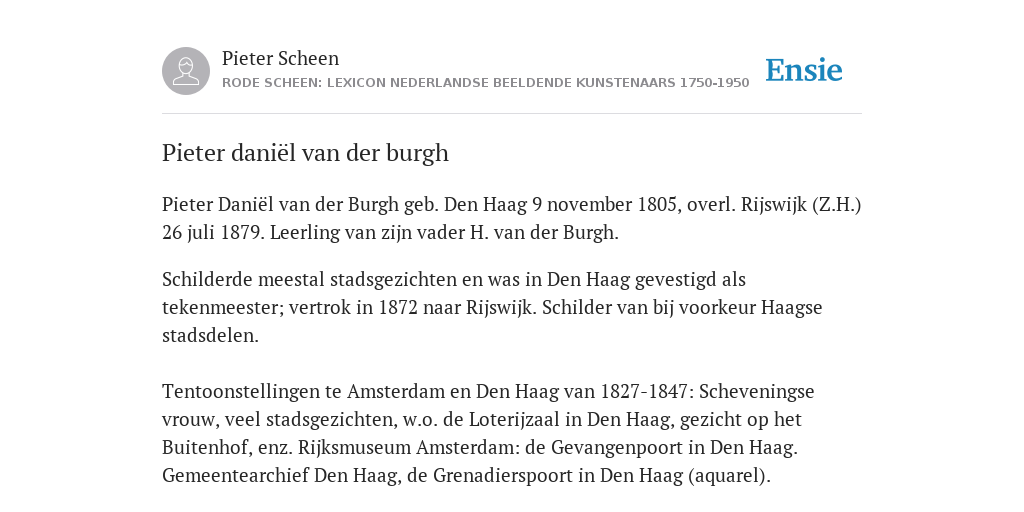 Pieter Scheen
RODE SCHEEN: LEXICON NEDERLANDSE BEELDENDE KUNSTENAARS 1750-1950

Ensie

Pieter daniël van der burgh

Pieter Daniël van der Burgh geb. Den Haag 9 november 1805, overl. Rijswijk (Z.H.) 26 juli 1879. Leerling van zijn vader H. van der Burgh.

Schilderde meestal stadsgezichten en was in Den Haag gevestigd als tekenmeester; vertrok in 1872 naar Rijswijk. Schilder van bij voorkeur Haagse stadsdelen.

Tentoonstellingen te Amsterdam en Den Haag van 1827-1847: Scheveningse vrouw, veel stadsgezichten, w.o. de Loterijzaal in Den Haag, gezicht op het Buitenhof, enz. Rijksmuseum Amsterdam: de Gevangenpoort in Den Haag. Gemeentearchief Den Haag, de Grenadierspoort in Den Haag (aquarel).